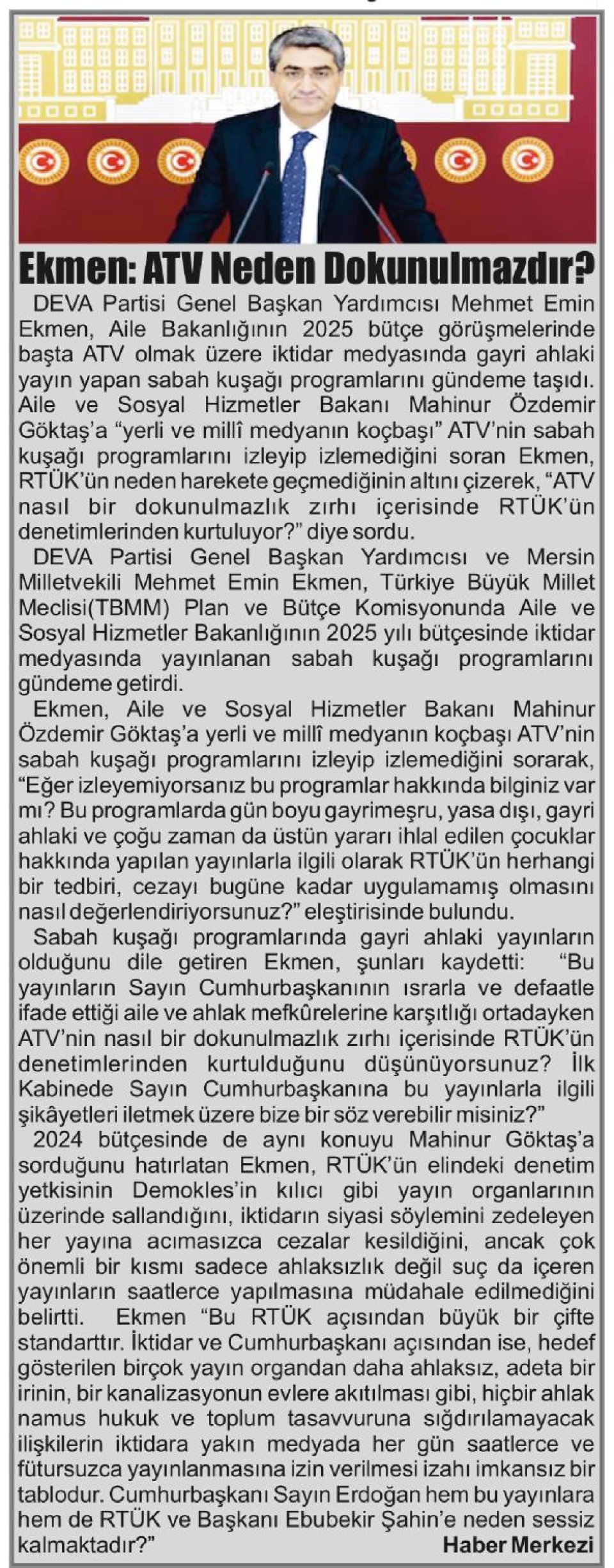 Ekmen: ATV Neden Dokunulmazdır?

DEVA Partisi Genel Başkan Yardımcısı Mehmet Emin Ekmen, Aile Bakanlığının 2025 bütçe görüşmelerinde başta ATV olmak üzere iktidar medyasında gayri ahlaki yayın yapan sabah kuşağı programlarını gündeme taşıdı. Aile ve Sosyal Hizmetler Bakanı Mahinur Özdemir Göktaş'a "yerli ve millî medyanın koçbaşı" ATV'nin sabah kuşağı programlarını izleyip izlemediğini soran Ekmen, RTÜK'ün neden harekete geçmediğinin altını çizerek, "ATV nasıl bir dokunulmazlık zırhı içerisinde RTÜK'ün denetimlerinden kurtuluyor?" diye sordu.

DEVA Partisi Genel Başkan Yardımcısı ve Mersin Milletvekili Mehmet Emin Ekmen, Türkiye Büyük Millet Meclisi(TBMM) Plan ve Bütçe Komisyonunda Aile ve Sosyal Hizmetler Bakanlığının 2025 yılı bütçesinde iktidar medyasında yayınlanan sabah kuşağı programlarını gündeme getirdi.

Ekmen, Aile ve Sosyal Hizmetler Bakanı Mahinur Özdemir Göktaş'a yerli ve millî medyanın koçbaşı ATV'nin sabah kuşağı programlarını izleyip izlemediğini sorarak, "Eğer izleyemiyorsanız bu programlar hakkında bilginiz var mı? Bu programlarda gün boyu gayrimeşru, yasa dışı, gayri ahlaki ve çoğu zaman da üstün yararı ihlal edilen çocuklar hakkında yapılan yayınlarla ilgili olarak RTÜK'ün herhangi bir tedbiri, cezayı bugüne kadar uygulamamış olmasını nasıl değerlendiriyorsunuz?" eleştirisinde bulundu.

Sabah kuşağı programlarında gayri ahlaki yayınların olduğunu dile getiren Ekmen, şunları kaydetti: "Bu yayınların Sayın Cumhurbaşkanının ısrarla ve defaatle ifade ettiği aile ve ahlak mefkûrelerine karşıtlığı ortadayken ATV'nin nasıl bir dokunulmazlık zırhı içerisinde RTÜK'ün denetimlerinden kurtulduğunu düşünüyorsunuz? İlk Kabinede Sayın Cumhurbaşkanına bu yayınlarla ilgili şikâyetleri iletmek üzere bize bir söz verebilir misiniz?"

2024 bütçesinde de aynı konuyu Mahinur Göktaş'a sorduğunu hatırlatan Ekmen, RTÜK'ün elindeki denetim yetkisinin Demokles'in kılıcı gibi yayın organlarının üzerinde sallandığını, iktidarın siyasi söylemini zedeleyen her yayına acımasızca cezalar kesildiğini, ancak çok önemli bir kısmı sadece ahlaksızlık değil suç da içeren yayınların saatlerce yapılmasına müdahale edilmediğini belirtti. Ekmen "Bu RTÜK açısından büyük bir çifte standarttır. İktidar ve Cumhurbaşkanı açısından ise, hedef gösterilen birçok yayın organdan daha ahlaksız, adeta bir irinin, bir kanalizasyonun evlere akıtılması gibi, hiçbir ahlak namus hukuk ve toplum tasavvuruna sığdırılamayacak ilişkilerin iktidara yakın medyada her gün saatlerce ve fütursuzca yayınlanmasına izin verilmesi izahı imkansız bir tablodur. Cumhurbaşkanı Sayın Erdoğan hem bu yayınlara hem de RTÜK ve Başkanı Ebubekir Şahin'e neden sessiz kalmaktadır?"

Haber Merkezi